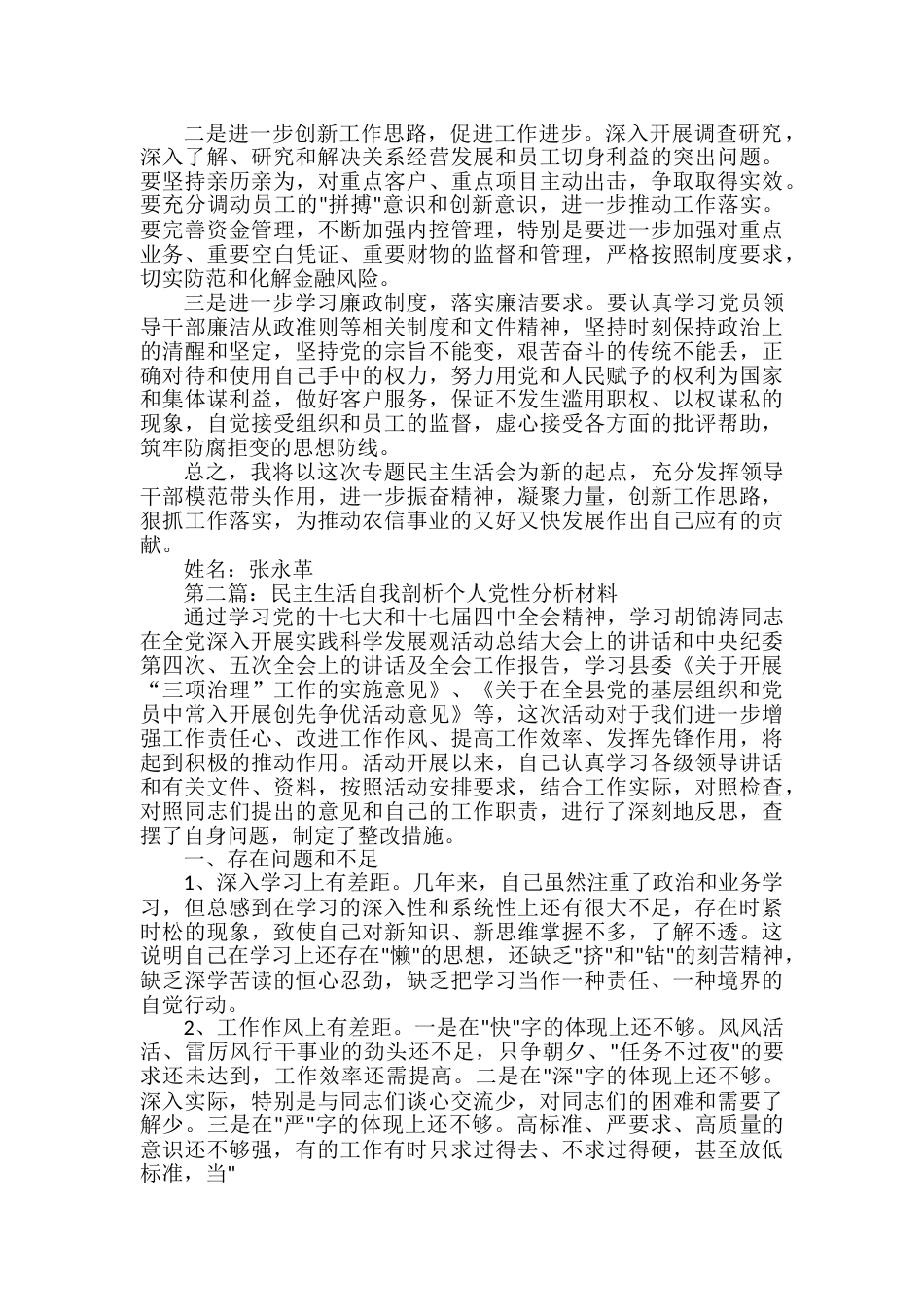 二是进一步创新工作思路，促进工作进步。深入开展调查研究，深入了解、研究和解决关系经营发展和员工切身利益的突出问题。要坚持亲历亲为，对重点客户、重点项目主动出击，争取取得实效。要充分调动员工的"拼搏"意识和创新意识，进一步推动工作落实。要完善资金管理，不断加强内控管理，特别是要进一步加强对重点业务、重要空白凭证、重要财物的监督和管理，严格按照制度要求，切实防范和化解金融风险。

三是进一步学习廉政制度，落实廉洁要求。要认真学习党员领导干部廉洁从政准则等相关制度和文件精神，坚持时刻保持政治上的清醒和坚定，坚持党的宗旨不能变，艰苦奋斗的传统不能丢，正确对待和使用自己手中的权力，努力用党和人民赋予的权利为国家和集体谋利益，做好客户服务，保证不发生滥用职权、以权谋私的现象，自觉接受组织和员工的监督，虚心接受各方面的批评帮助，筑牢防腐拒变的思想防线。

总之，我将以这次专题民主生活会为新的起点，充分发挥领导干部模范带头作用，进一步振奋精神，凝聚力量，创新工作思路，狠抓工作落实，为推动农信事业的又好又快发展作出自己应有的贡献。

姓名：张永革

第二篇：民主生活自我剖析个人党性分析材料

通过学习党的十七大和十七届四中全会精神，学习胡锦涛同志在全党深入开展实践科学发展观活动总结大会上的讲话和中央纪委第四次、五次全会上的讲话及全会工作报告，学习县委《关于开展“三项治理”工作的实施意见》、《关于在全县党的基层组织和党员中常入开展创先争优活动意见》等，这次活动对于我们进一步增强工作责任心、改进工作作风、提高工作效率、发挥先锋作用，将起到积极的推动作用。活动开展以来，自己认真学习各级领导讲话和有关文件、资料，按照活动安排要求，结合工作实际，对照检查，对照同志们提出的意见和自己的工作职责，进行了深刻地反思，查摆了自身问题，制定了整改措施。

一、存在问题和不足

1、深入学习上有差距。几年来，自己虽然注重了政治和业务学习，但总感到在学习的深入性和系统性上还有很大不足，存在时紧时松的现象，致使自己对新知识、新思维掌握不多，了解不透。这说明自己在学习上还存在"懒"的思想，还缺乏"挤"和"钻"的刻苦精神，缺乏深学苦读的恒心忍劲，缺乏把学习当作一种责任、一种境界的自觉行动。

2、工作作风上有差距。一是在"快"字的体现上还不够。风风活活、雷厉风行干事业的劲头还不足，只争朝夕、"任务不过夜"的要求还未达到，工作效率还需提高。二是在"深"字的体现上还不够。深入实际，特别是与同志们谈心交流少，对同志们的困难和需要了解少。三是在"严"字的体现上还不够。高标准、严要求、高质量的意识还不够强，有的工作有时只求过得去、不求过得硬，甚至放低标准，当"